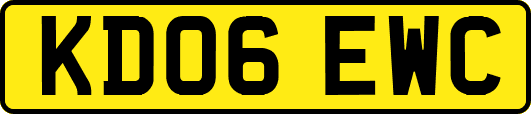 KD06 EWC